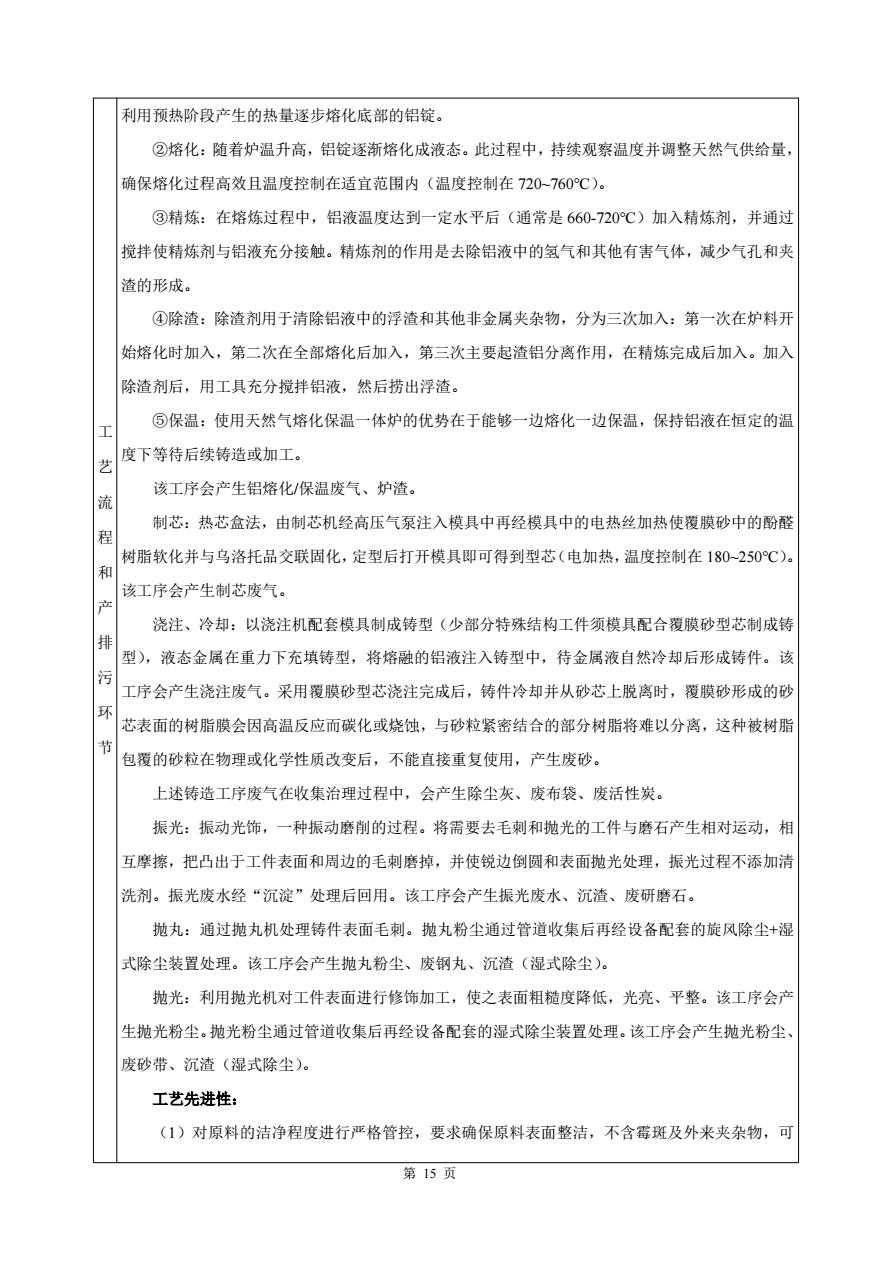 工艺流程和产排污环节

利用预热阶段产生的热量逐步熔化底部的铝锭。

②熔化：随着炉温升高，铝锭逐渐熔化成液态。此过程中，持续观察温度并调整天然气供给量，确保熔化过程高效且温度控制在适宜范围内（温度控制在 720~760℃）。

③精炼：在熔炼过程中，铝液温度达到一定水平后（通常是 660-720℃）加入精炼剂，并通过搅拌使精炼剂与铝液充分接触。精炼剂的作用是去除铝液中的氢气和其他有害气体，减少气孔和夹渣的形成。

④除渣：除渣剂用于清除铝液中的浮渣和其他非金属夹杂物，分为三次加入：第一次在炉料开始熔化时加入，第二次在全部熔化后加入，第三次主要起渣铝分离作用，在精炼完成后加入。加入除渣剂后，用工具充分搅拌铝液，然后捞出浮渣。

⑤保温：使用天然气熔化保温一体炉的优势在于能够一边熔化一边保温，保持铝液在恒定的温度下等待后续铸造或加工。

该工序会产生铝熔化/保温废气、炉渣。

制芯：热芯盒法，由制芯机经高压气泵注入模具中再经模具中的电热丝加热使覆膜砂中的酚醛树脂软化并与乌洛托品交联固化，定型后打开模具即可得到型芯（电加热，温度控制在 180~250℃）。该工序会产生制芯废气。

浇注、冷却：以浇注机配套模具制成铸型（少部分特殊结构工件须模具配合覆膜砂型芯制成铸型），液态金属在重力下充填铸型，将熔融的铝液注入铸型中，待金属液自然冷却后形成铸件。该工序会产生浇注废气。采用覆膜砂型芯浇注完成后，铸件冷却并从砂芯上脱离时，覆膜砂形成的砂芯表面的树脂膜会因高温反应而碳化或烧蚀，与砂粒紧密结合的部分树脂将难以分离，这种被树脂包覆的砂粒在物理或化学性质改变后，不能直接重复使用，产生废砂。

上述铸造工序废气在收集治理过程中，会产生除尘灰、废布袋、废活性炭。

振光：振动光饰，一种振动磨削的过程。将需要去毛刺和抛光的工件与磨石产生相对运动，相互摩擦，把凸出于工件表面和周边的毛刺磨掉，并使锐边倒圆和表面抛光处理，振光过程不添加清洗剂。振光废水经“沉淀”处理后回用。该工序会产生振光废水、沉渣、废研磨石。

抛丸：通过抛丸机处理铸件表面毛刺。抛丸粉尘通过管道收集后再经设备配套的旋风除尘+湿式除尘装置处理。该工序会产生抛丸粉尘、废钢丸、沉渣（湿式除尘）。

抛光：利用抛光机对工件表面进行修饰加工，使之表面粗糙度降低，光亮、平整。该工序会产生抛光粉尘。抛光粉尘通过管道收集后再经设备配套的湿式除尘装置处理。该工序会产生抛光粉尘、废砂带、沉渣（湿式除尘）。

工艺先进性：

（1）对原料的洁净程度进行严格管控，要求确保原料表面整洁，不含霉斑及外来夹杂物，可

第 15 页